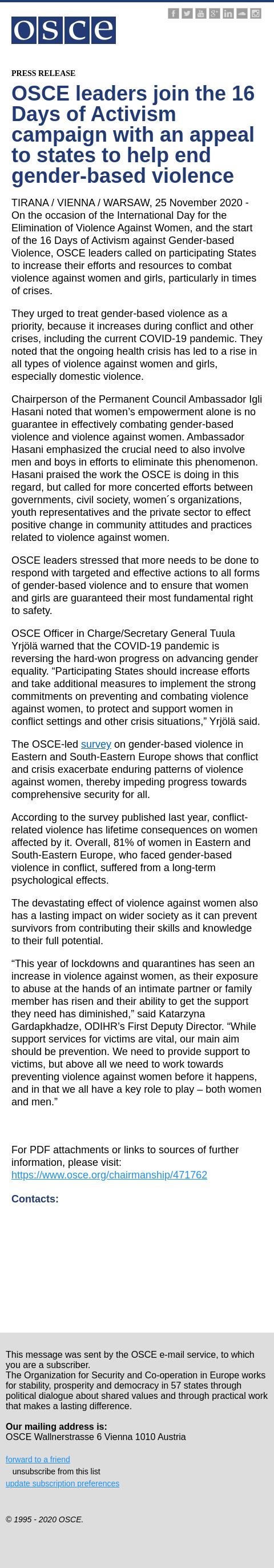 osce

PRESS RELEASE

OSCE leaders join the 16 Days of Activism campaign with an appeal to states to help end gender-based violence

TIRANA / VIENNA / WARSAW, 25 November 2020 - On the occasion of the International Day for the Elimination of Violence Against Women, and the start of the 16 Days of Activism against Gender-based Violence, OSCE leaders called on participating States to increase their efforts and resources to combat violence against women and girls, particularly in times of crises.

They urged to treat gender-based violence as a priority, because it increases during conflict and other crises, including the current COVID-19 pandemic. They noted that the ongoing health crisis has led to a rise in all types of violence against women and girls, especially domestic violence.

Chairperson of the Permanent Council Ambassador Igli Hasani noted that women's empowerment alone is no guarantee in effectively combating gender-based violence and violence against women. Ambassador Hasani emphasized the crucial need to also involve men and boys in efforts to eliminate this phenomenon. Hasani praised the work the OSCE is doing in this regard, but called for more concerted efforts between governments, civil society, women´s organizations, youth representatives and the private sector to effect positive change in community attitudes and practices related to violence against women.

OSCE leaders stressed that more needs to be done to respond with targeted and effective actions to all forms of gender-based violence and to ensure that women and girls are guaranteed their most fundamental right to safety.

OSCE Officer in Charge/Secretary General Tuula Yrjölä warned that the COVID-19 pandemic is reversing the hard-won progress on advancing gender equality. "Participating States should increase efforts and take additional measures to implement the strong commitments on preventing and combating violence against women, to protect and support women in conflict settings and other crisis situations," Yrjölä said.

The OSCE-led survey on gender-based violence in Eastern and South-Eastern Europe shows that conflict and crisis exacerbate enduring patterns of violence against women, thereby impeding progress towards comprehensive security for all.

According to the survey published last year, conflict-related violence has lifetime consequences on women affected by it. Overall, 81% of women in Eastern and South-Eastern Europe, who faced gender-based violence in conflict, suffered from a long-term psychological effects.

The devastating effect of violence against women also has a lasting impact on wider society as it can prevent survivors from contributing their skills and knowledge to their full potential.

"This year of lockdowns and quarantines has seen an increase in violence against women, as their exposure to abuse at the hands of an intimate partner or family member has risen and their ability to get the support they need has diminished," said Katarzyna Gardapkhadze, ODIHR's First Deputy Director. "While support services for victims are vital, our main aim should be prevention. We need to provide support to victims, but above all we need to work towards preventing violence against women before it happens, and in that we all have a key role to play – both women and men."

For PDF attachments or links to sources of further information, please visit: https://www.osce.org/chairmanship/471762

Contacts:

This message was sent by the OSCE e-mail service, to which you are a subscriber.
The Organization for Security and Co-operation in Europe works for stability, prosperity and democracy in 57 states through political dialogue about shared values and through practical work that makes a lasting difference.

Our mailing address is:
OSCE Wallnerstrasse 6 Vienna 1010 Austria

forward to a friend
unsubscribe from this list
update subscription preferences

© 1995 - 2020 OSCE.